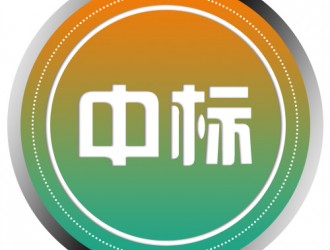 中标